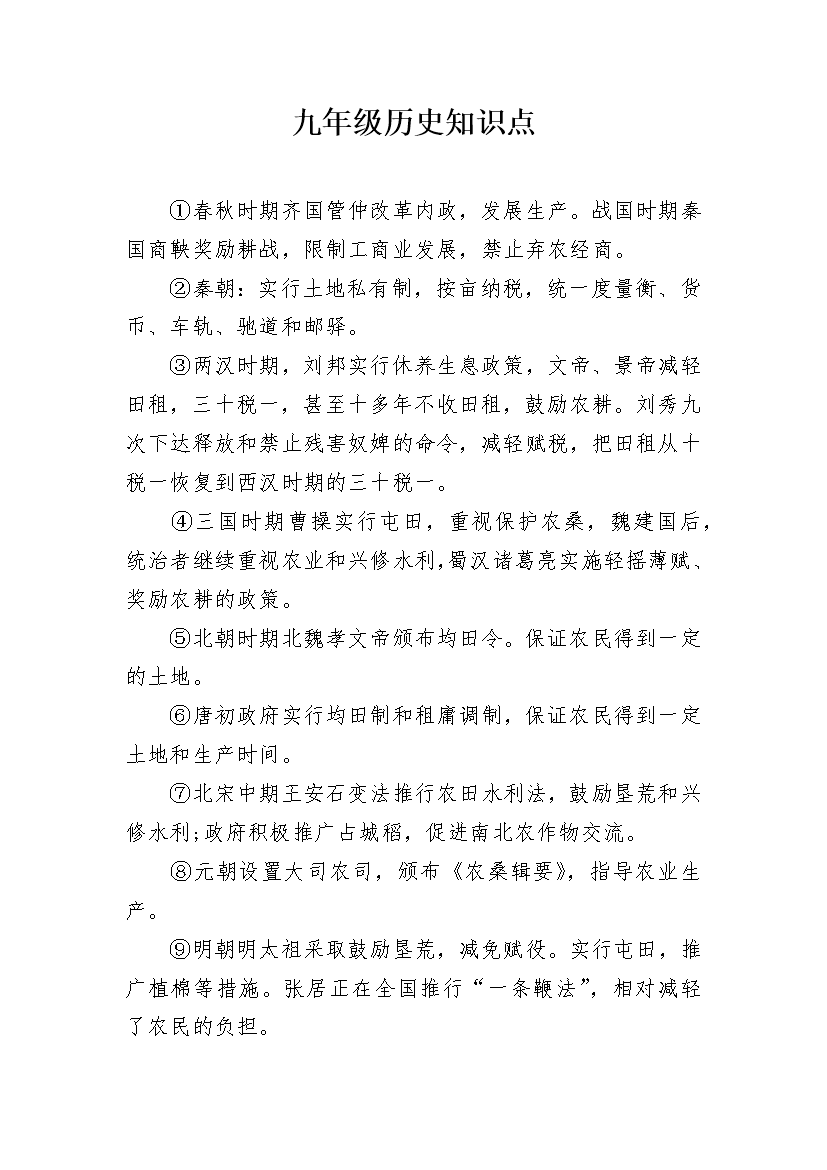 九年级历史知识点

①春秋时期齐国管仲改革内政，发展生产。战国时期秦国商鞅奖励耕战，限制工商业发展，禁止弃农经商。

②秦朝：实行土地私有制，按亩纳税，统一度量衡、货币、车轨、驰道和邮驿。

③两汉时期，刘邦实行休养生息政策，文帝、景帝减轻田租，三十税一，甚至十多年不收田租，鼓励农耕。刘秀九次下达释放和禁止残害奴婢的命令，减轻赋税，把田租从十税一恢复到西汉时期的三十税一。

④三国时期曹操实行屯田，重视保护农桑，魏建国后，统治者继续重视农业和兴修水利，蜀汉诸葛亮实施轻摇薄赋、奖励农耕的政策。

⑤北朝时期北魏孝文帝颁布均田令。保证农民得到一定的土地。

⑥唐初政府实行均田制和租庸调制，保证农民得到一定土地和生产时间。

⑦北宋中期王安石变法推行农田水利法，鼓励垦荒和兴修水利;政府积极推广占城稻，促进南北农作物交流。

⑧元朝设置大司农司，颁布《农桑辑要》，指导农业生产。

⑨明朝明太祖采取鼓励垦荒，减免赋役。实行屯田，推广植棉等措施。张居正在全国推行“一条鞭法”，相对减轻了农民的负担。